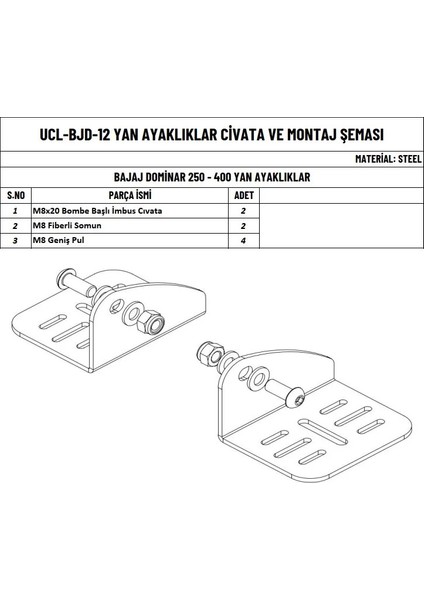 UCL-BJD-12 YAN AYAKLIKLAR CİVATA VE MONTAJ ŞEMASI

MATERİAL: STEEL

BAJAJ DOMİNAR 250 - 400 YAN AYAKLIKLAR

| S.NO | PARÇA İSMİ | ADET |
|---|---|---|
| 1 | M8x20 Bombe Başlı İmbus Cıvata | 2 |
| 2 | M8 Fiberli Somun | 2 |
| 3 | M8 Geniş Pul | 4 |